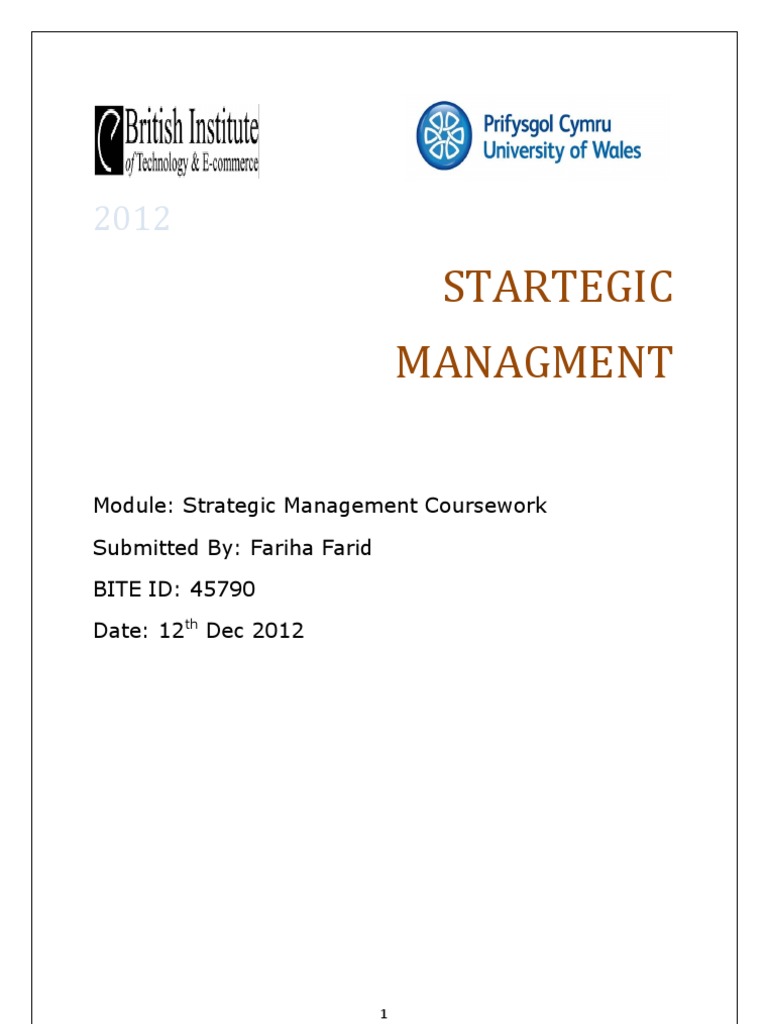 British Institute
of Technology & E-commerce

Prifysgol Cymru
University of Wales

2012

STARTEGIC

MANAGMENT

Module: Strategic Management Coursework

Submitted By: Fariha Farid

BITE ID: 45790

Date: 12th Dec 2012

1